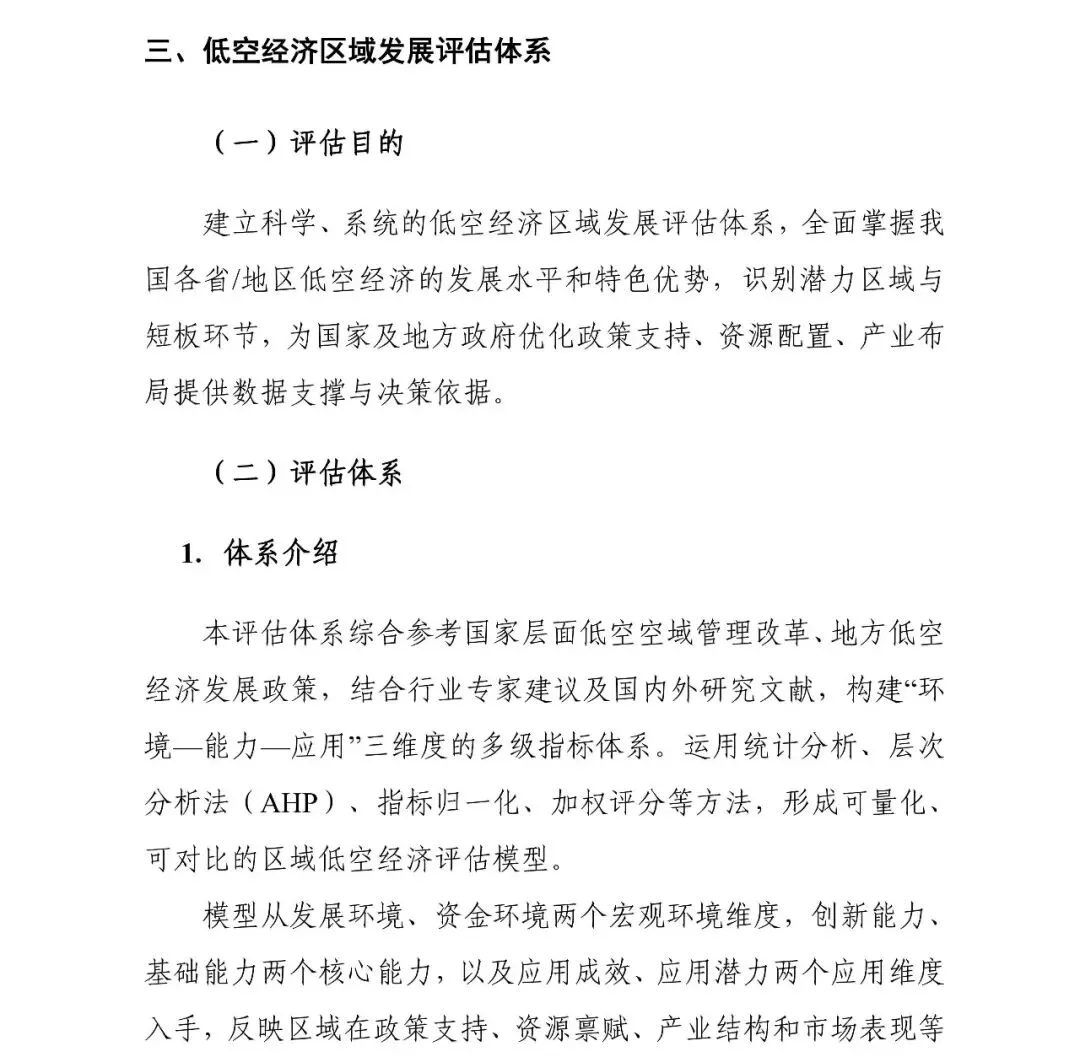 三、低空经济区域发展评估体系

（一）评估目的

建立科学、系统的低空经济区域发展评估体系，全面掌握我国各省/地区低空经济的发展水平和特色优势，识别潜力区域与短板环节，为国家及地方政府优化政策支持、资源配置、产业布局提供数据支撑与决策依据。

（二）评估体系

1. 体系介绍

本评估体系综合参考国家层面低空空域管理改革、地方低空经济发展政策，结合行业专家建议及国内外研究文献，构建“环境—能力—应用”三维度的多级指标体系。运用统计分析、层次分析法（AHP）、指标归一化、加权评分等方法，形成可量化、可对比的区域低空经济评估模型。

模型从发展环境、资金环境两个宏观环境维度，创新能力、基础能力两个核心能力，以及应用成效、应用潜力两个应用维度入手，反映区域在政策支持、资源禀赋、产业结构和市场表现等